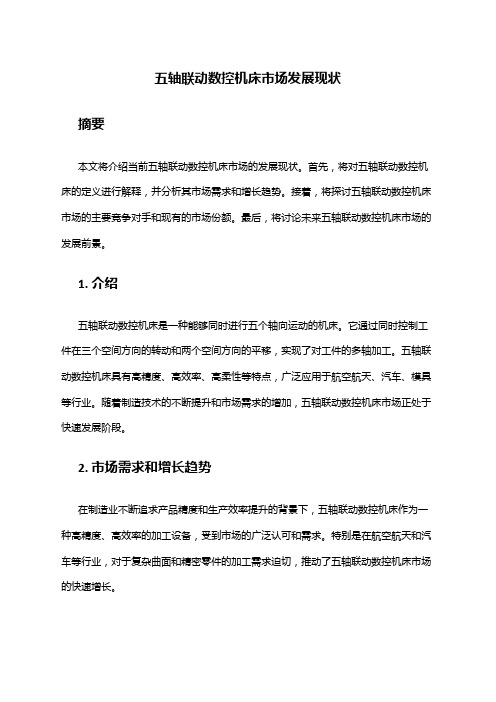 五轴联动数控机床市场发展现状

摘要

本文将介绍当前五轴联动数控机床市场的发展现状。首先，将对五轴联动数控机床的定义进行解释，并分析其市场需求和增长趋势。接着，将探讨五轴联动数控机床市场的主要竞争对手和现有的市场份额。最后，将讨论未来五轴联动数控机床市场的发展前景。

1. 介绍

五轴联动数控机床是一种能够同时进行五个轴向运动的机床。它通过同时控制工件在三个空间方向的转动和两个空间方向的平移，实现了对工件的多轴加工。五轴联动数控机床具有高精度、高效率、高柔性等特点，广泛应用于航空航天、汽车、模具等行业。随着制造技术的不断提升和市场需求的增加，五轴联动数控机床市场正处于快速发展阶段。

2. 市场需求和增长趋势

在制造业不断追求产品精度和生产效率提升的背景下，五轴联动数控机床作为一种高精度、高效率的加工设备，受到市场的广泛认可和需求。特别是在航空航天和汽车等行业，对于复杂曲面和精密零件的加工需求迫切，推动了五轴联动数控机床市场的快速增长。